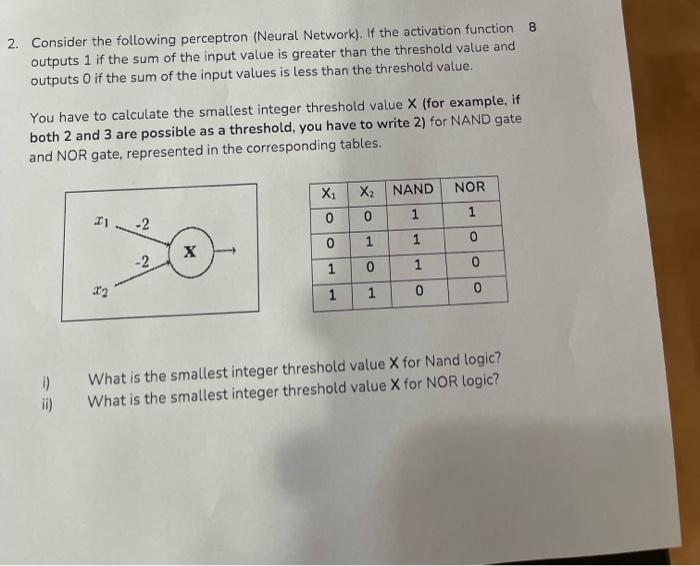 2. Consider the following perceptron (Neural Network). If the activation function outputs 1 if the sum of the input value is greater than the threshold value and outputs 0 if the sum of the input values is less than the threshold value.

8

You have to calculate the smallest integer threshold value X (for example, if both 2 and 3 are possible as a threshold, you have to write 2) for NAND gate and NOR gate, represented in the corresponding tables.

$x_1$ -2
-2
X
$x_2$

| $X_1$ | $X_2$ | NAND | NOR |
|---|---|---|---|
| 0 | 0 | 1 | 1 |
| 0 | 1 | 1 | 0 |
| 1 | 0 | 1 | 0 |
| 1 | 1 | 0 | 0 |

i) What is the smallest integer threshold value X for Nand logic?
ii) What is the smallest integer threshold value X for NOR logic?